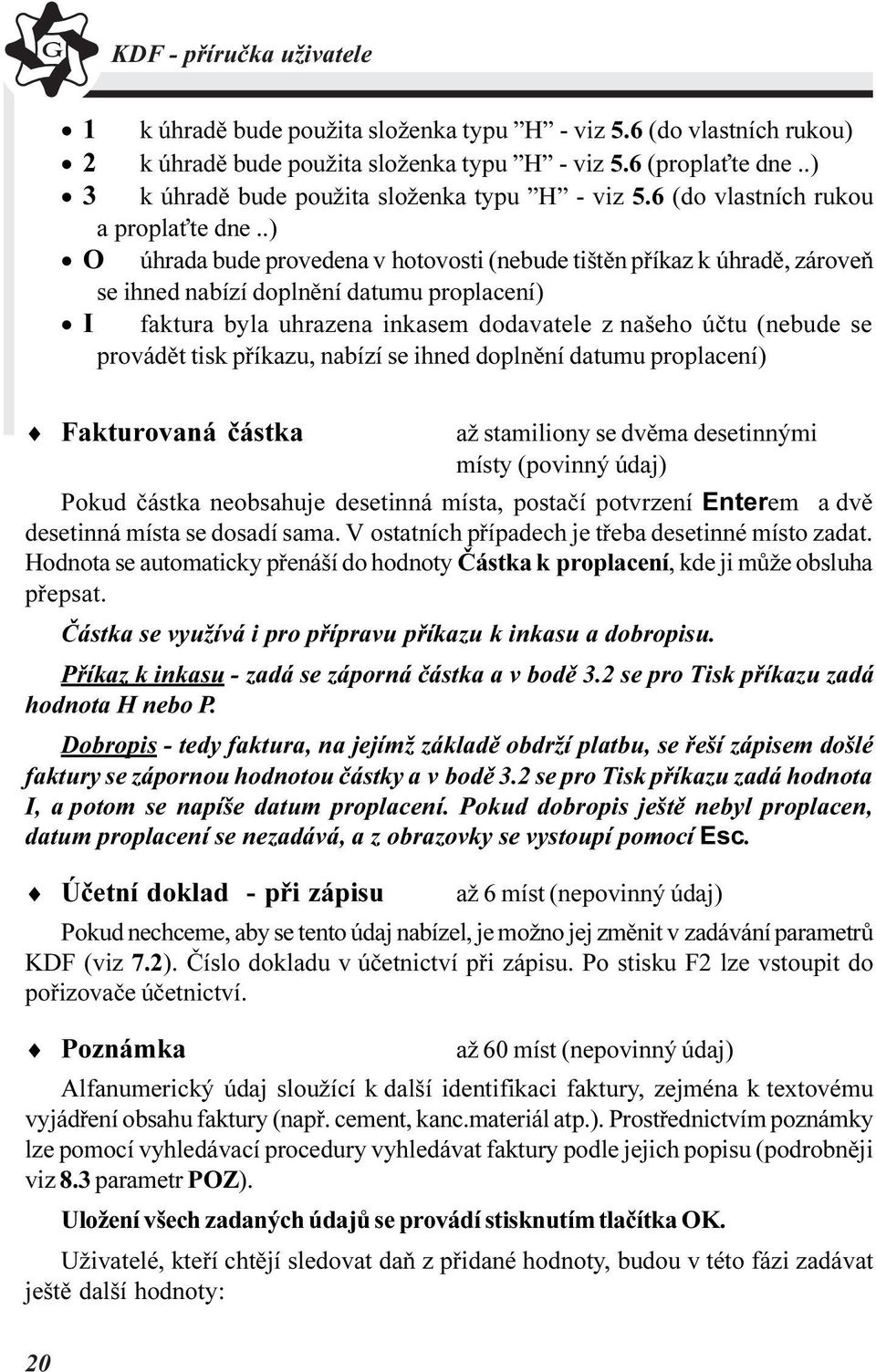 G

KDF - příručka uživatele

• 1 k úhradě bude použita složenka typu ”H” - viz 5.6 (do vlastních rukou)
• 2 k úhradě bude použita složenka typu ”H” - viz 5.6 (proplaťte dne ..)
• 3 k úhradě bude použita složenka typu ”H” - viz 5.6 (do vlastních rukou a proplaťte dne ..)
• O úhrada bude provedena v hotovosti (nebude tištěn příkaz k úhradě, zároveň se ihned nabízí doplnění datumu proplacení)
• I faktura byla uhrazena inkasem dodavatele z našeho účtu (nebude se provádět tisk příkazu, nabízí se ihned doplnění datumu proplacení)

♦ Fakturovaná částka až stamiliony se dvěma desetinnými místy (povinný údaj)

Pokud částka neobsahuje desetinná místa, postačí potvrzení Enterem a dvě desetinná místa se dosadí sama. V ostatních případech je třeba desetinné místo zadat. Hodnota se automaticky přenáší do hodnoty Částka k proplacení, kde ji může obsluha přepsat.

Částka se využívá i pro přípravu příkazu k inkasu a dobropisu.

Příkaz k inkasu - zadá se záporná částka a v bodě 3.2 se pro Tisk příkazu zadá hodnota H nebo P.

Dobropis - tedy faktura, na jejímž základě obdrží platbu, se řeší zápisem došlé faktury se zápornou hodnotou částky a v bodě 3.2 se pro Tisk příkazu zadá hodnota I, a potom se napíše datum proplacení. Pokud dobropis ještě nebyl proplacen, datum proplacení se nezadává, a z obrazovky se vystoupí pomocí Esc.

♦ Účetní doklad - při zápisu až 6 míst (nepovinný údaj)

Pokud nechceme, aby se tento údaj nabízel, je možno jej změnit v zadávání parametrů KDF (viz 7.2). Číslo dokladu v účetnictví při zápisu. Po stisku F2 lze vstoupit do pořizovače účetnictví.

♦ Poznámka až 60 míst (nepovinný údaj)

Alfanumerický údaj sloužící k další identifikaci faktury, zejména k textovému vyjádření obsahu faktury (např. cement, kanc.materiál atp.). Prostřednictvím poznámky lze pomocí vyhledávací procedury vyhledávat faktury podle jejich popisu (podrobněji viz 8.3 parametr POZ).

Uložení všech zadaných údajů se provádí stisknutím tlačítka OK.

Uživatelé, kteří chtějí sledovat daň z přidané hodnoty, budou v této fázi zadávat ještě další hodnoty:

20